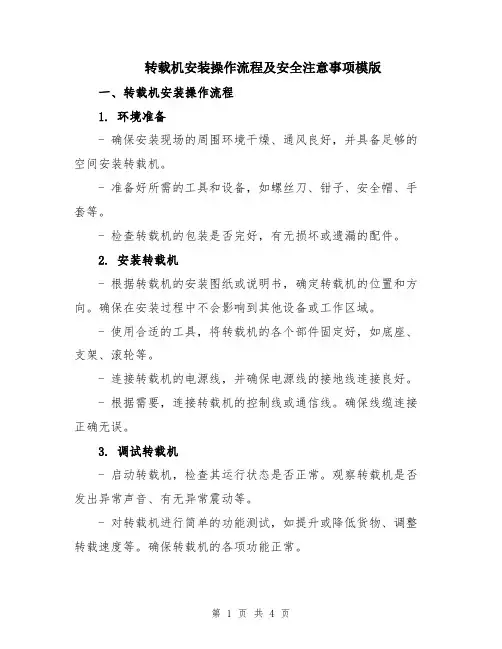 转载机安装操作流程及安全注意事项模版

一、转载机安装操作流程

1. 环境准备

- 确保安装现场的周围环境干燥、通风良好，并具备足够的空间安装转载机。

- 准备好所需的工具和设备，如螺丝刀、钳子、安全帽、手套等。

- 检查转载机的包装是否完好，有无损坏或遗漏的配件。

2. 安装转载机

- 根据转载机的安装图纸或说明书，确定转载机的位置和方向。确保在安装过程中不会影响到其他设备或工作区域。

- 使用合适的工具，将转载机的各个部件固定好，如底座、支架、滚轮等。

- 连接转载机的电源线，并确保电源线的接地线连接良好。

- 根据需要，连接转载机的控制线或通信线。确保线缆连接正确无误。

3. 调试转载机

- 启动转载机，检查其运行状态是否正常。观察转载机是否发出异常声音、有无异常震动等。

- 对转载机进行简单的功能测试，如提升或降低货物、调整转载速度等。确保转载机的各项功能正常。

第 1 页 共 4 页